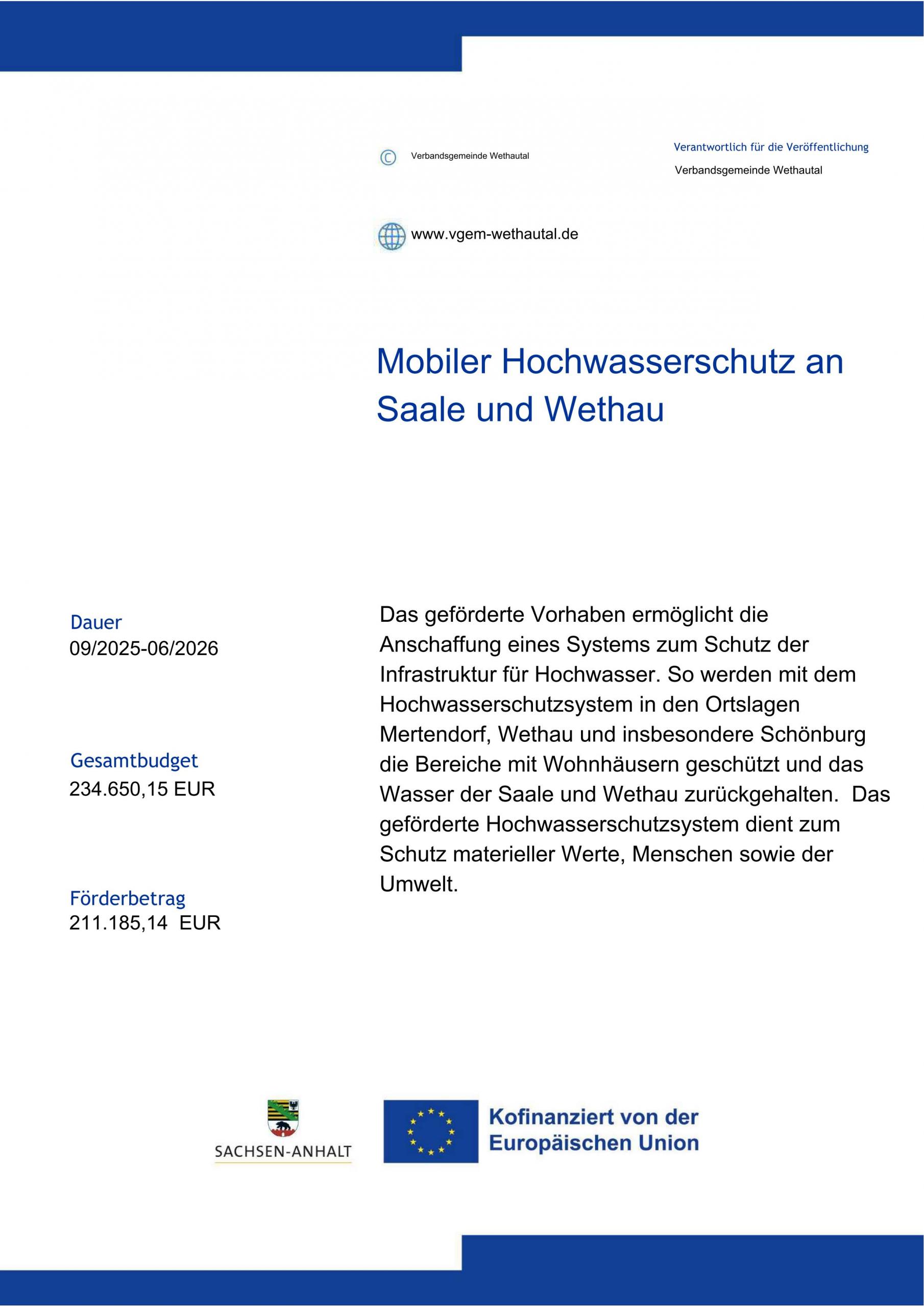 © Verbandsgemeinde Wethautal

Verantwortlich für die Veröffentlichung
Verbandsgemeinde Wethautal

www.vgem-wethautal.de

Mobiler Hochwasserschutz an Saale und Wethau

Dauer
09/2025-06/2026

Gesamtbudget
234.650,15 EUR

Förderbetrag
211.185,14 EUR

Das geförderte Vorhaben ermöglicht die Anschaffung eines Systems zum Schutz der Infrastruktur für Hochwasser. So werden mit dem Hochwasserschutzsystem in den Ortslagen Mertendorf, Wethau und insbesondere Schönburg die Bereiche mit Wohnhäusern geschützt und das Wasser der Saale und Wethau zurückgehalten. Das geförderte Hochwasserschutzsystem dient zum Schutz materieller Werte, Menschen sowie der Umwelt.

SACHSEN-ANHALT

Kofinanziert von der Europäischen Union